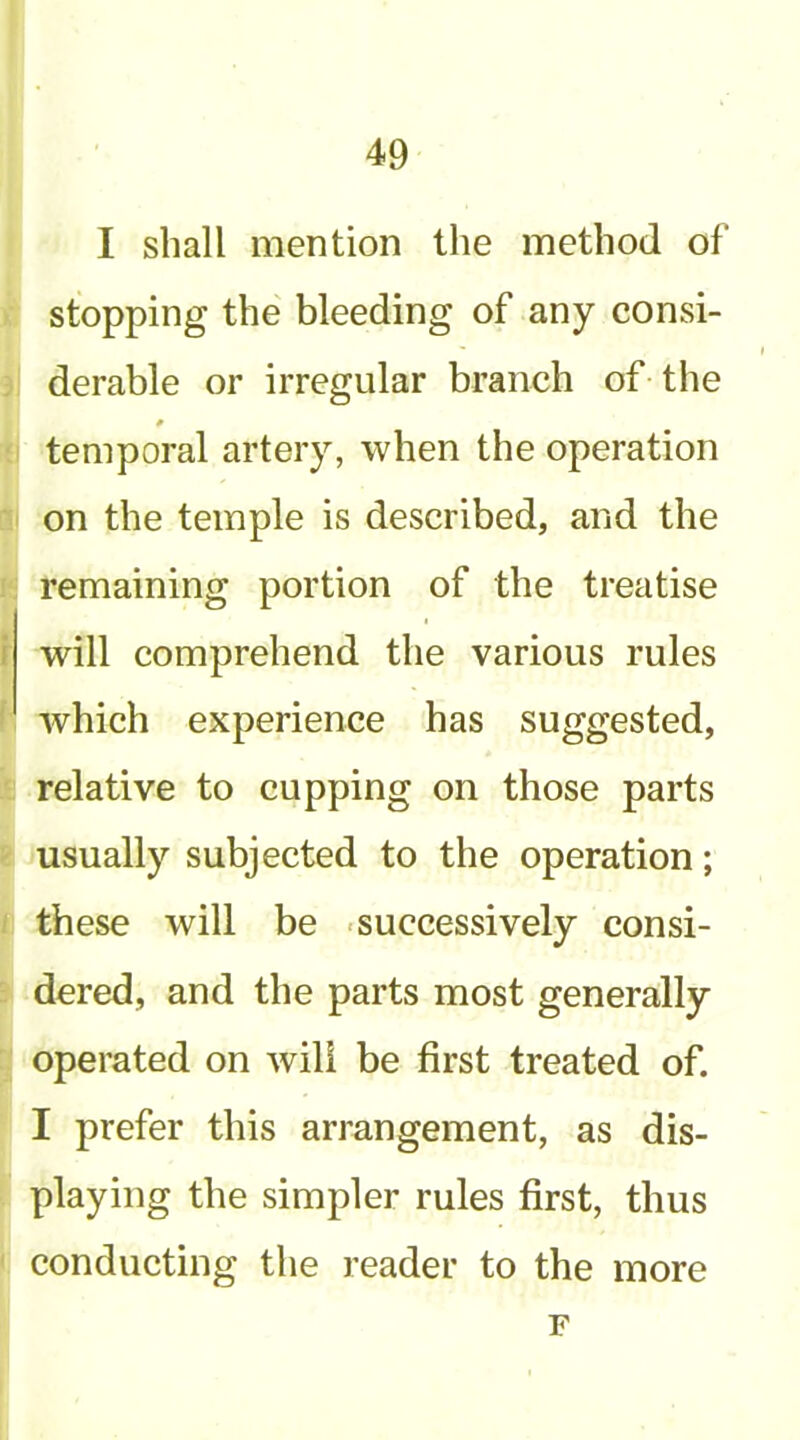 49

I shall mention the method of stopping the bleeding of any considerable or irregular branch of the temporal artery, when the operation on the temple is described, and the remaining portion of the treatise will comprehend the various rules which experience has suggested, relative to cupping on those parts usually subjected to the operation; these will be successively considered, and the parts most generally operated on will be first treated of. I prefer this arrangement, as displaying the simpler rules first, thus conducting the reader to the more

F